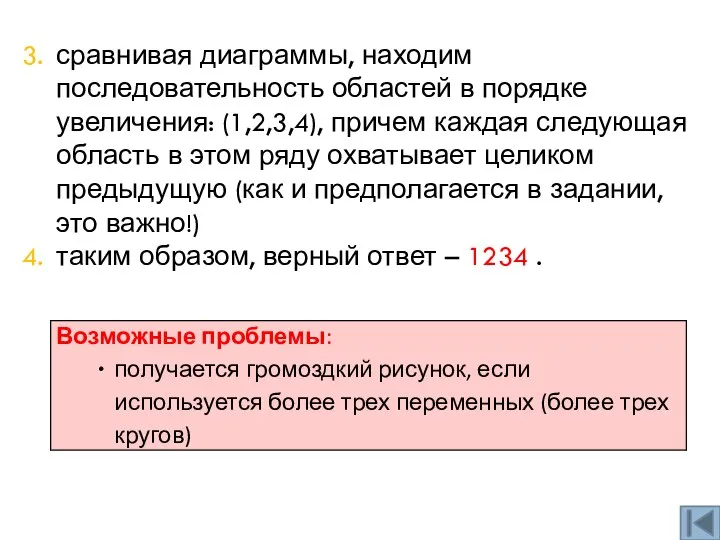 3. сравнивая диаграммы, находим последовательность областей в порядке увеличения: (1,2,3,4), причем каждая следующая область в этом ряду охватывает целиком предыдущую (как и предполагается в задании, это важно!)
4. таким образом, верный ответ – 1234 .

Возможные проблемы:
• получается громоздкий рисунок, если используется более трех переменных (более трех кругов)